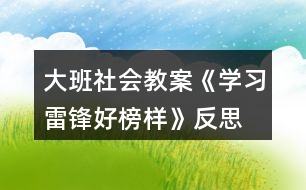 大班社会教案《学习雷锋好榜样》反思